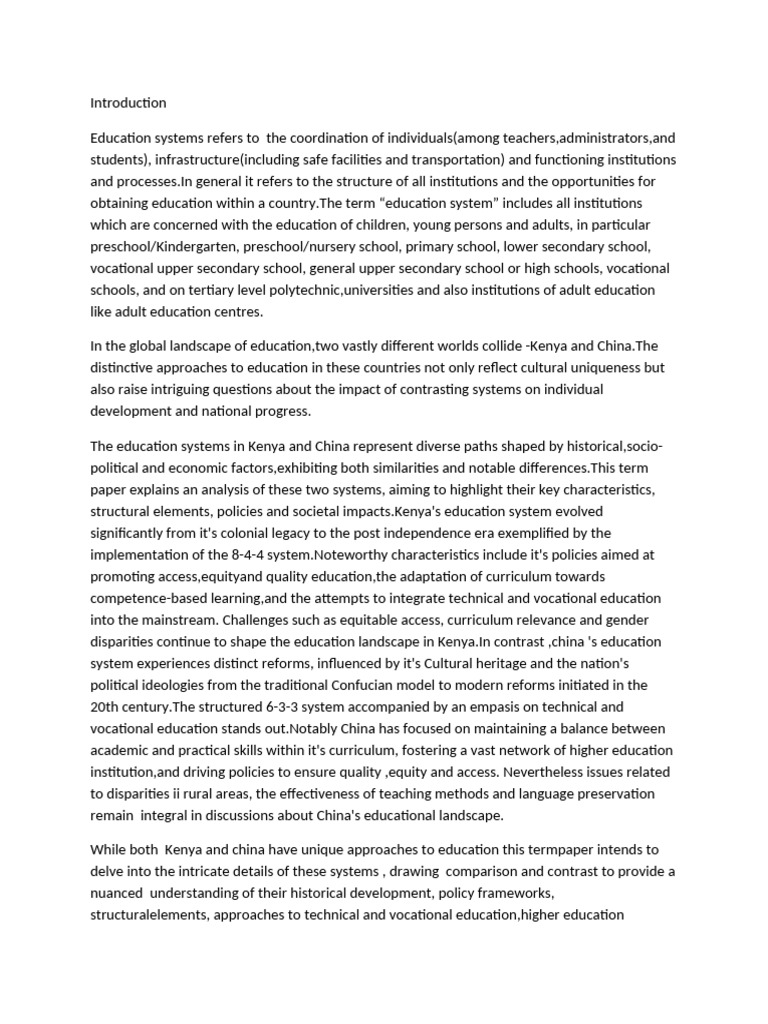 Introduction

Education systems refers to  the coordination of individuals(among teachers,administrators,and students), infrastructure(including safe facilities and transportation) and functioning institutions and processes.In general it refers to the structure of all institutions and the opportunities for obtaining education within a country.The term “education system” includes all institutions which are concerned with the education of children, young persons and adults, in particular preschool/Kindergarten, preschool/nursery school, primary school, lower secondary school, vocational upper secondary school, general upper secondary school or high schools, vocational schools, and on tertiary level polytechnic,universities and also institutions of adult education like adult education centres.

In the global landscape of education,two vastly different worlds collide -Kenya and China.The distinctive approaches to education in these countries not only reflect cultural uniqueness but also raise intriguing questions about the impact of contrasting systems on individual development and national progress.

The education systems in Kenya and China represent diverse paths shaped by historical,socio-political and economic factors,exhibiting both similarities and notable differences.This term paper explains an analysis of these two systems, aiming to highlight their key characteristics, structural elements, policies and societal impacts.Kenya's education system evolved significantly from it's colonial legacy to the post independence era exemplified by the implementation of the 8-4-4 system.Noteworthy characteristics include it's policies aimed at promoting access,equityand quality education,the adaptation of curriculum towards competence-based learning,and the attempts to integrate technical and vocational education into the mainstream. Challenges such as equitable access, curriculum relevance and gender disparities continue to shape the education landscape in Kenya.In contrast ,china 's education system experiences distinct reforms, influenced by it's Cultural heritage and the nation's political ideologies from the traditional Confucian model to modern reforms initiated in the 20th century.The structured 6-3-3 system accompanied by an empasis on technical and vocational education stands out.Notably China has focused on maintaining a balance between academic and practical skills within it's curriculum, fostering a vast network of higher education institution,and driving policies to ensure quality ,equity and access. Nevertheless issues related to disparities ii rural areas, the effectiveness of teaching methods and language preservation remain  integral in discussions about China's educational landscape.

While both  Kenya and china have unique approaches to education this termpaper intends to delve into the intricate details of these systems , drawing  comparison and contrast to provide a nuanced  understanding of their historical development, policy frameworks, structuralelements, approaches to technical and vocational education,higher education